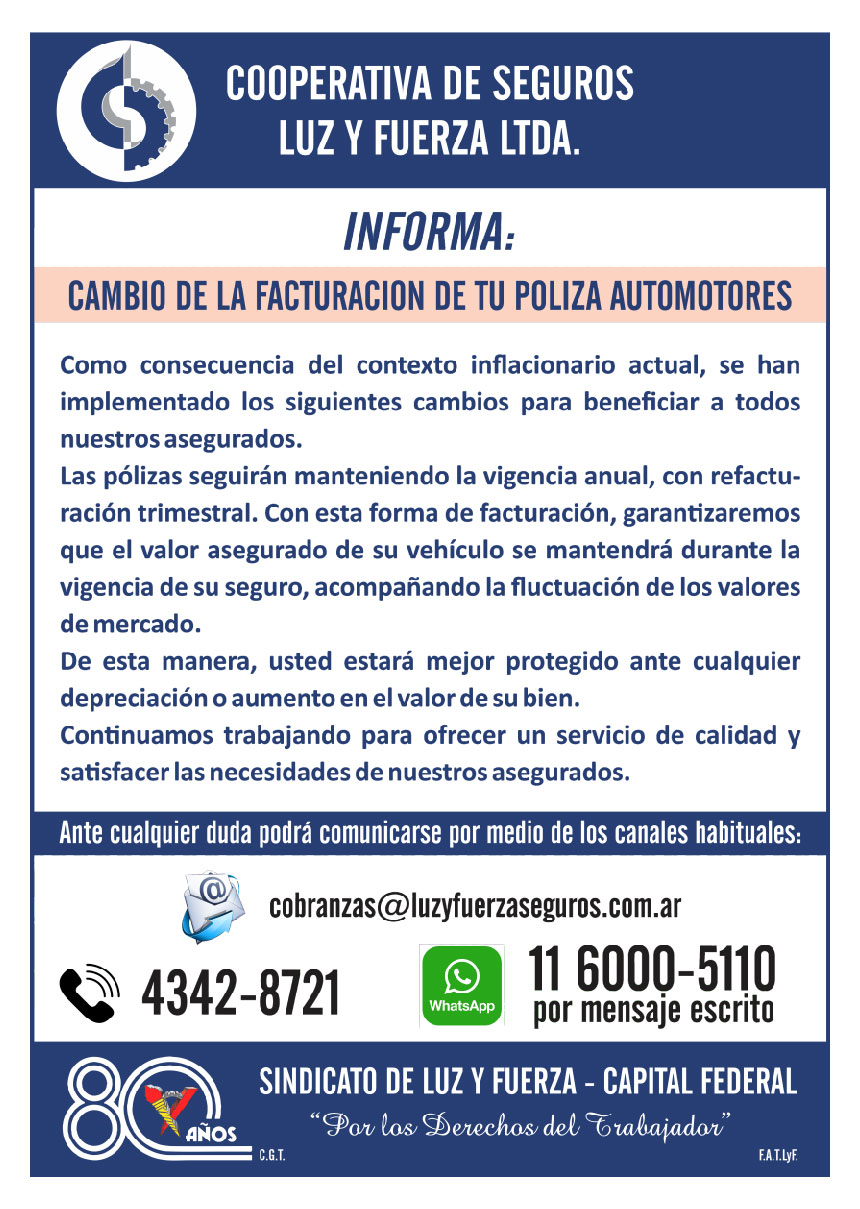 COOPERATIVA DE SEGUROS
LUZ Y FUERZA LTDA.

INFORMA:

CAMBIO DE LA FACTURACION DE TU POLIZA AUTOMOTORES

Como consecuencia del contexto inflacionario actual, se han implementado los siguientes cambios para beneficiar a todos nuestros asegurados.

Las pólizas seguirán manteniendo la vigencia anual, con refacturación trimestral. Con esta forma de facturación, garantizaremos que el valor asegurado de su vehículo se mantendrá durante la vigencia de su seguro, acompañando la fluctuación de los valores de mercado.

De esta manera, usted estará mejor protegido ante cualquier depreciación o aumento en el valor de su bien.

Continuamos trabajando para ofrecer un servicio de calidad y satisfacer las necesidades de nuestros asegurados.

Ante cualquier duda podrá comunicarse por medio de los canales habituales:

cobranzas@luzyfuerzaseguros.com.ar

4342-8721

WhatsApp

11 6000-5110
por mensaje escrito

80 AÑOS

SINDICATO DE LUZ Y FUERZA - CAPITAL FEDERAL

"Por los Derechos del Trabajador"

C.G.T.

F.A.T.LyF.